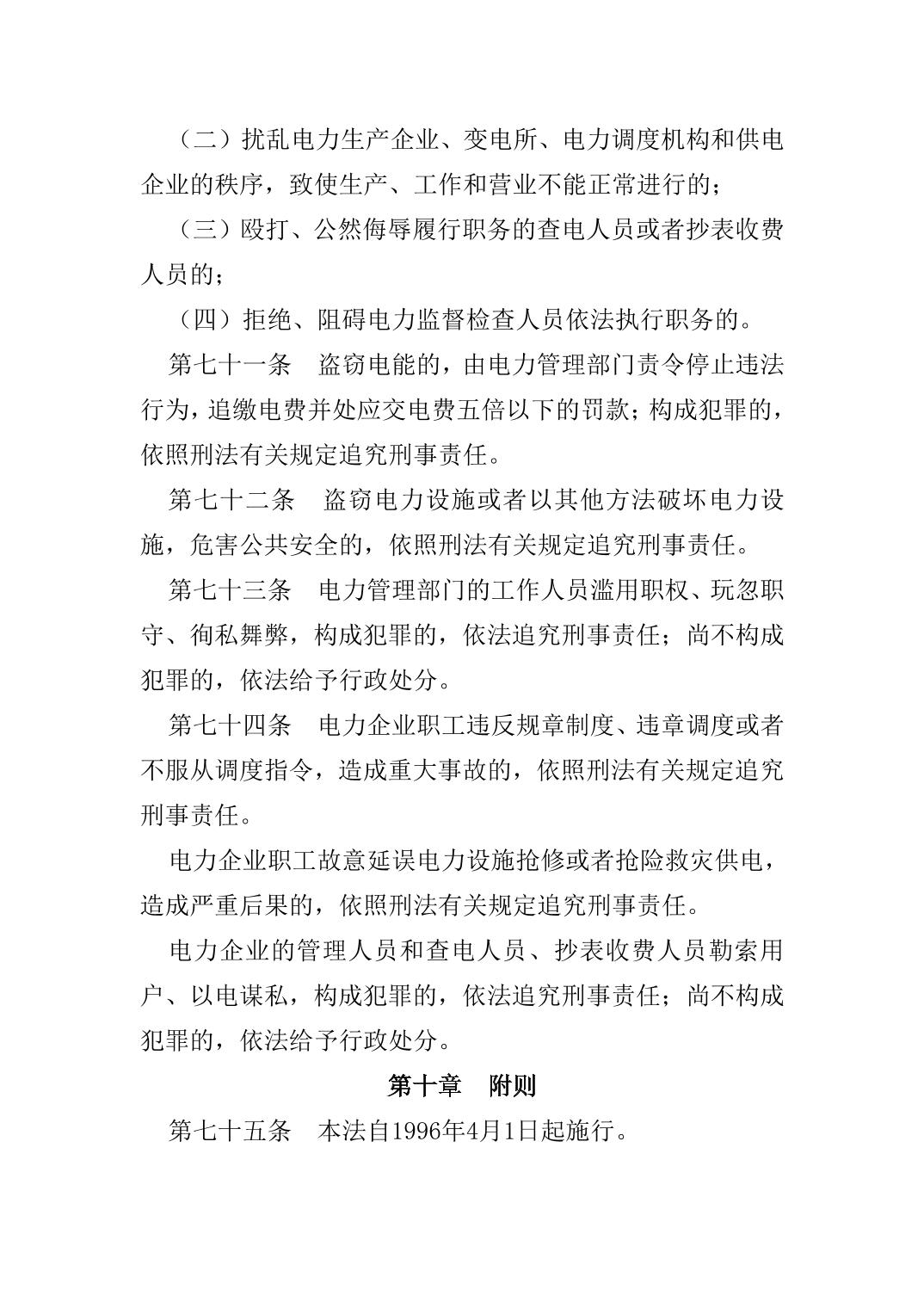 （二）扰乱电力生产企业、变电所、电力调度机构和供电企业的秩序，致使生产、工作和营业不能正常进行的；

（三）殴打、公然侮辱履行职务的查电人员或者抄表收费人员的；

（四）拒绝、阻碍电力监督检查人员依法执行职务的。

第七十一条　盗窃电能的，由电力管理部门责令停止违法行为，追缴电费并处应交电费五倍以下的罚款；构成犯罪的，依照刑法有关规定追究刑事责任。

第七十二条　盗窃电力设施或者以其他方法破坏电力设施，危害公共安全的，依照刑法有关规定追究刑事责任。

第七十三条　电力管理部门的工作人员滥用职权、玩忽职守、徇私舞弊，构成犯罪的，依法追究刑事责任；尚不构成犯罪的，依法给予行政处分。

第七十四条　电力企业职工违反规章制度、违章调度或者不服从调度指令，造成重大事故的，依照刑法有关规定追究刑事责任。

电力企业职工故意延误电力设施抢修或者抢险救灾供电，造成严重后果的，依照刑法有关规定追究刑事责任。

电力企业的管理人员和查电人员、抄表收费人员勒索用户、以电谋私，构成犯罪的，依法追究刑事责任；尚不构成犯罪的，依法给予行政处分。

第十章　附则

第七十五条　本法自1996年4月1日起施行。